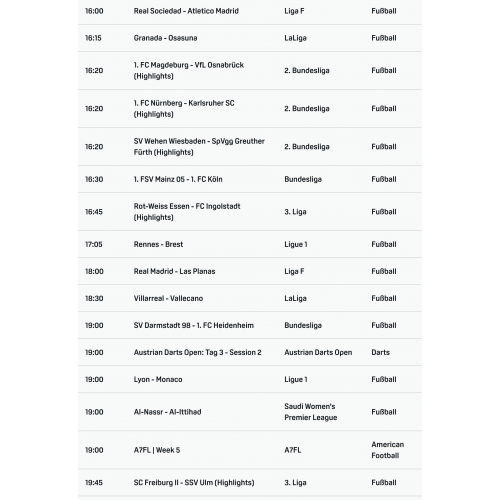 | | | | |
|---|---|---|---|
| 16:00 | Real Sociedad - Atletico Madrid | Liga F | Fußball |
| 16:15 | Granada - Osasuna | LaLiga | Fußball |
| 16:20 | 1. FC Magdeburg - VfL Osnabrück (Highlights) | 2. Bundesliga | Fußball |
| 16:20 | 1. FC Nürnberg - Karlsruher SC (Highlights) | 2. Bundesliga | Fußball |
| 16:20 | SV Wehen Wiesbaden - SpVgg Greuther Fürth (Highlights) | 2. Bundesliga | Fußball |
| 16:30 | 1. FSV Mainz 05 - 1. FC Köln | Bundesliga | Fußball |
| 16:45 | Rot-Weiss Essen - FC Ingolstadt (Highlights) | 3. Liga | Fußball |
| 17:05 | Rennes - Brest | Ligue 1 | Fußball |
| 18:00 | Real Madrid - Las Planas | Liga F | Fußball |
| 18:30 | Villarreal - Vallecano | LaLiga | Fußball |
| 19:00 | SV Darmstadt 98 - 1. FC Heidenheim | Bundesliga | Fußball |
| 19:00 | Austrian Darts Open: Tag 3 - Session 2 | Austrian Darts Open | Darts |
| 19:00 | Lyon - Monaco | Ligue 1 | Fußball |
| 19:00 | Al-Nassr - Al-Ittihad | Saudi Women's Premier League | Fußball |
| 19:00 | A7FL \| Week 5 | A7FL | American Football |
| 19:45 | SC Freiburg II - SSV Ulm (Highlights) | 3. Liga | Fußball |